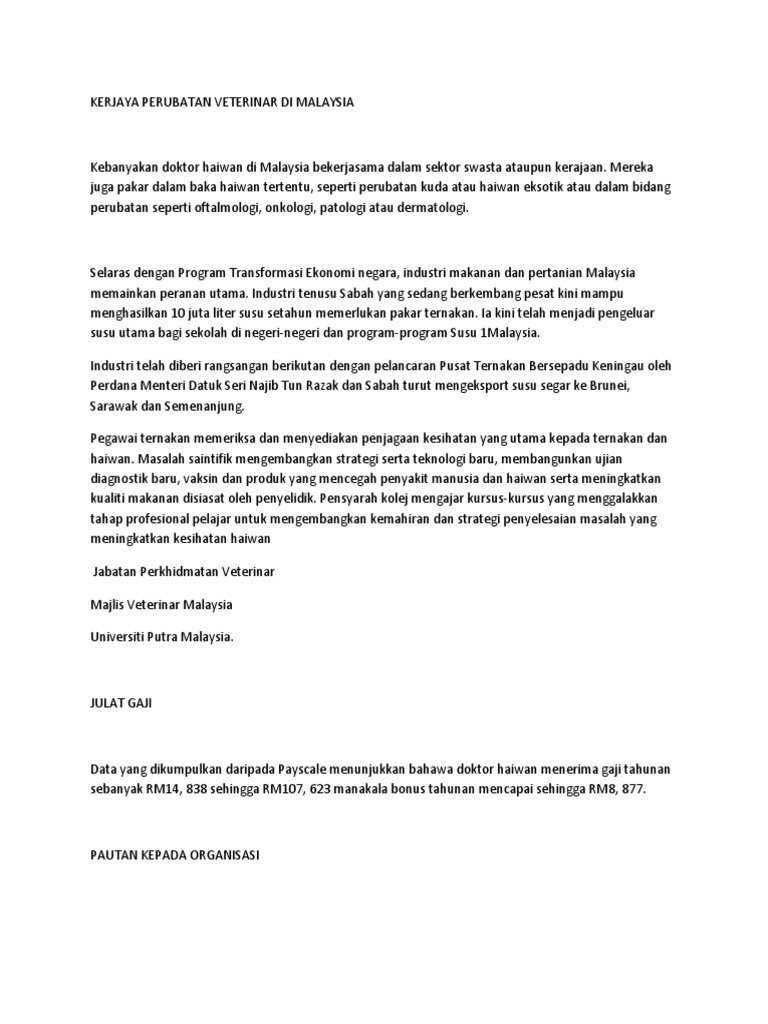 KERJAYA PERUBATAN VETERINAR DI MALAYSIA

Kebanyakan doktor haiwan di Malaysia bekerjasama dalam sektor swasta ataupun kerajaan. Mereka juga pakar dalam baka haiwan tertentu, seperti perubatan kuda atau haiwan eksotik atau dalam bidang perubatan seperti oftalmologi, onkologi, patologi atau dermatologi.

Selaras dengan Program Transformasi Ekonomi negara, industri makanan dan pertanian Malaysia memainkan peranan utama. Industri tenusu Sabah yang sedang berkembang pesat kini mampu menghasilkan 10 juta liter susu setahun memerlukan pakar ternakan. Ia kini telah menjadi pengeluar susu utama bagi sekolah di negeri-negeri dan program-program Susu 1Malaysia.

Industri telah diberi rangsangan berikutan dengan pelancaran Pusat Ternakan Bersepadu Keningau oleh Perdana Menteri Datuk Seri Najib Tun Razak dan Sabah turut mengeksport susu segar ke Brunei, Sarawak dan Semenanjung.

Pegawai ternakan memeriksa dan menyediakan penjagaan kesihatan yang utama kepada ternakan dan haiwan. Masalah saintifik mengembangkan strategi serta teknologi baru, membangunkan ujian diagnostik baru, vaksin dan produk yang mencegah penyakit manusia dan haiwan serta meningkatkan kualiti makanan disiasat oleh penyelidik. Pensyarah kolej mengajar kursus-kursus yang menggalakkan tahap profesional pelajar untuk mengembangkan kemahiran dan strategi penyelesaian masalah yang meningkatkan kesihatan haiwan

Jabatan Perkhidmatan Veterinar

Majlis Veterinar Malaysia

Universiti Putra Malaysia.

JULAT GAJI

Data yang dikumpulkan daripada Payscale menunjukkan bahawa doktor haiwan menerima gaji tahunan sebanyak RM14, 838 sehingga RM107, 623 manakala bonus tahunan mencapai sehingga RM8, 877.

PAUTAN KEPADA ORGANISASI